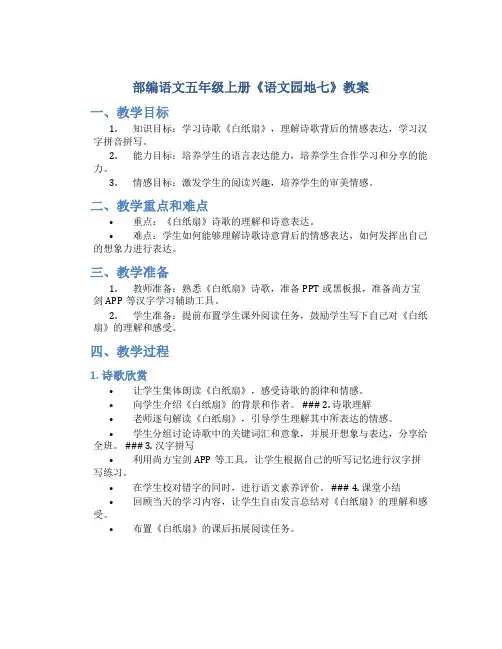 部编语文五年级上册《语文园地七》教案

一、教学目标

1. 知识目标：学习诗歌《白纸扇》，理解诗歌背后的情感表达，学习汉字拼音拼写。

2. 能力目标：培养学生的语言表达能力，培养学生合作学习和分享的能力。

3. 情感目标：激发学生的阅读兴趣，培养学生的审美情感。

二、教学重点和难点

• 重点：《白纸扇》诗歌的理解和诗意表达。

• 难点：学生如何能够理解诗歌诗意背后的情感表达，如何发挥出自己的想象力进行表达。

三、教学准备

1. 教师准备：熟悉《白纸扇》诗歌，准备 PPT 或黑板报，准备尚方宝剑 APP 等汉字学习辅助工具。

2. 学生准备：提前布置学生课外阅读任务，鼓励学生写下自己对《白纸扇》的理解和感受。

四、教学过程

1. 诗歌欣赏

• 让学生集体朗读《白纸扇》，感受诗歌的韵律和情感。

• 向学生介绍《白纸扇》的背景和作者。 ### 2. 诗歌理解

• 老师逐句解读《白纸扇》，引导学生理解其中所表达的情感。

• 学生分组讨论诗歌中的关键词汇和意象，并展开想象与表达，分享给全班。 ### 3. 汉字拼写

• 利用尚方宝剑 APP 等工具，让学生根据自己的听写记忆进行汉字拼写练习。

• 在学生校对错字的同时，进行语文素养评价。 ### 4. 课堂小结

• 回顾当天的学习内容，让学生自由发言总结对《白纸扇》的理解和感受。

• 布置《白纸扇》的课后拓展阅读任务。